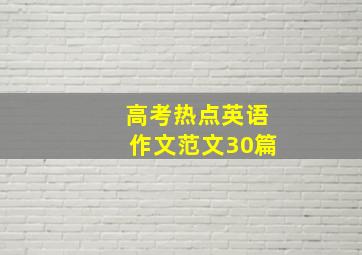 高考热点英语
作文范文30篇